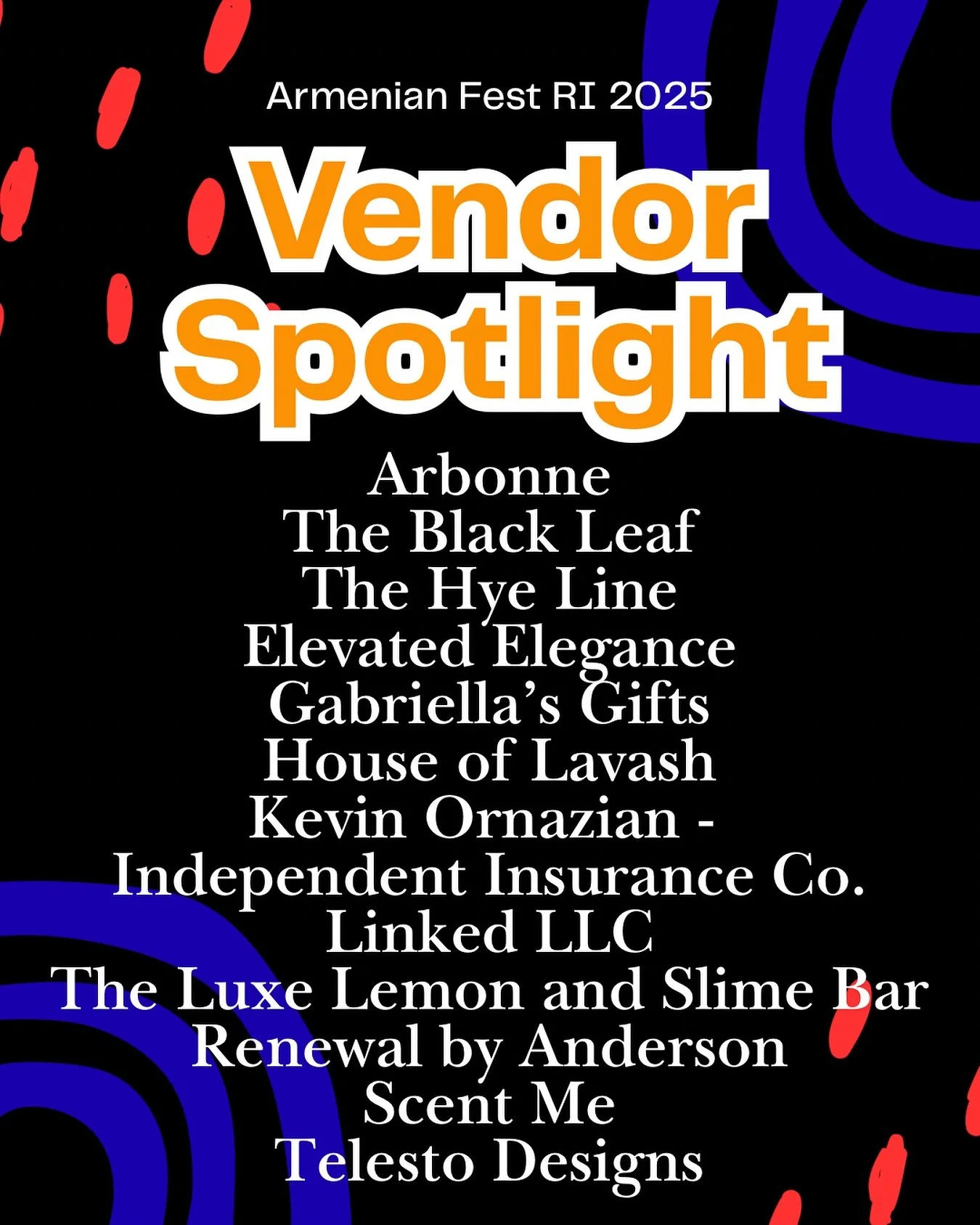 Armenian Fest RI 2025

Vendor Spotlight

Arbonne
The Black Leaf
The Hye Line
Elevated Elegance
Gabriella's Gifts
House of Lavash
Kevin Ornazian - Independent Insurance Co.
Linked LLC
The Luxe Lemon and Slime Bar
Renewal by Anderson
Scent Me
Telesto Designs